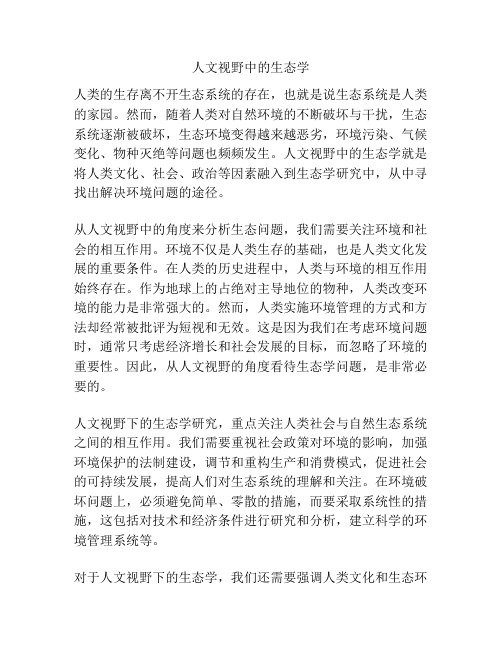 人文视野中的生态学

人类的生存离不开生态系统的存在，也就是说生态系统是人类的家园。然而，随着人类对自然环境的不断破坏与干扰，生态系统逐渐被破坏，生态环境变得越来越恶劣，环境污染、气候变化、物种灭绝等问题也频频发生。人文视野中的生态学就是将人类文化、社会、政治等因素融入到生态学研究中，从中寻找出解决环境问题的途径。

从人文视野中的角度来分析生态问题，我们需要关注环境和社会的相互作用。环境不仅是人类生存的基础，也是人类文化发展的重要条件。在人类的历史进程中，人类与环境的相互作用始终存在。作为地球上的占绝对主导地位的物种，人类改变环境的能力是非常强大的。然而，人类实施环境管理的方式和方法却经常被批评为短视和无效。这是因为我们在考虑环境问题时，通常只考虑经济增长和社会发展的目标，而忽略了环境的重要性。因此，从人文视野的角度看待生态学问题，是非常必要的。

人文视野下的生态学研究，重点关注人类社会与自然生态系统之间的相互作用。我们需要重视社会政策对环境的影响，加强环境保护的法制建设，调节和重构生产和消费模式，促进社会的可持续发展，提高人们对生态系统的理解和关注。在环境破坏问题上，必须避免简单、零散的措施，而要采取系统性的措施，这包括对技术和经济条件进行研究和分析，建立科学的环境管理系统等。

对于人文视野下的生态学，我们还需要强调人类文化和生态环